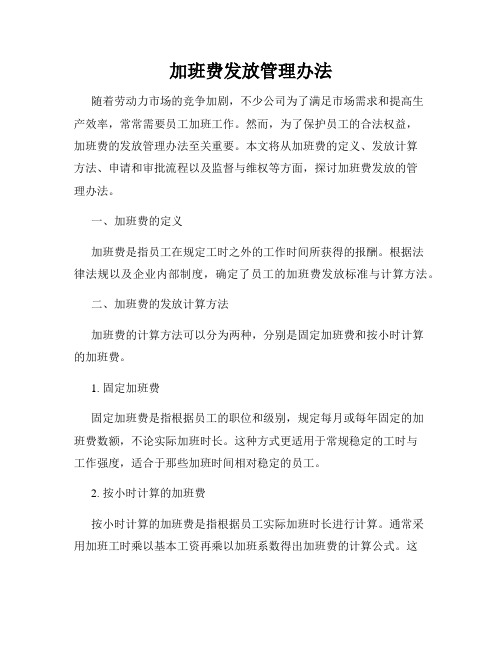 加班费发放管理办法

随着劳动力市场的竞争加剧，不少公司为了满足市场需求和提高生产效率，常常需要员工加班工作。然而，为了保护员工的合法权益，加班费的发放管理办法至关重要。本文将从加班费的定义、发放计算方法、申请和审批流程以及监督与维权等方面，探讨加班费发放的管理办法。

一、加班费的定义

加班费是指员工在规定工时之外的工作时间所获得的报酬。根据法律法规以及企业内部制度，确定了员工的加班费发放标准与计算方法。

二、加班费的发放计算方法

加班费的计算方法可以分为两种，分别是固定加班费和按小时计算的加班费。

1. 固定加班费

固定加班费是指根据员工的职位和级别，规定每月或每年固定的加班费数额，不论实际加班时长。这种方式更适用于常规稳定的工时与工作强度，适合于那些加班时间相对稳定的员工。

2. 按小时计算的加班费

按小时计算的加班费是指根据员工实际加班时长进行计算。通常采用加班工时乘以基本工资再乘以加班系数得出加班费的计算公式。这